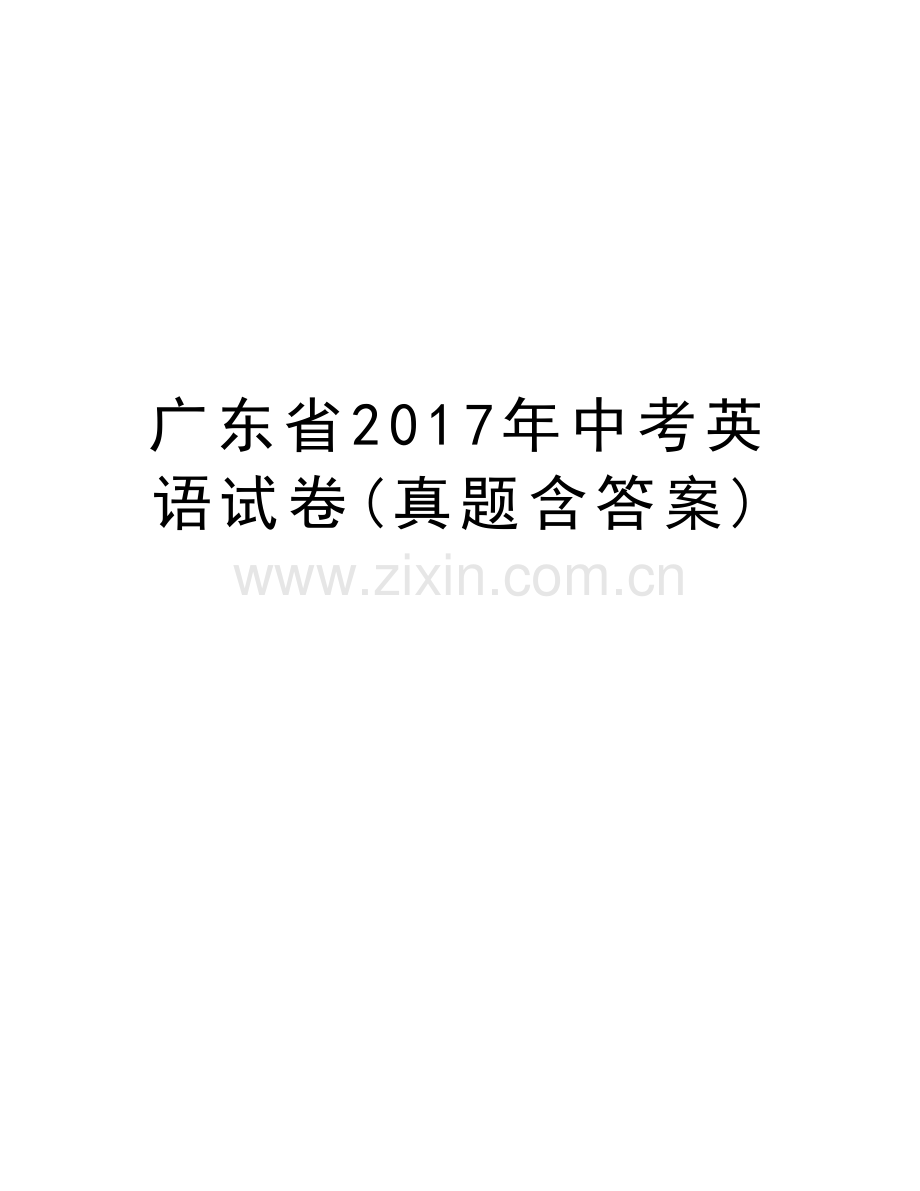 广东省2017年中考英语试卷(真题含答案)

www.zixin.com.cn